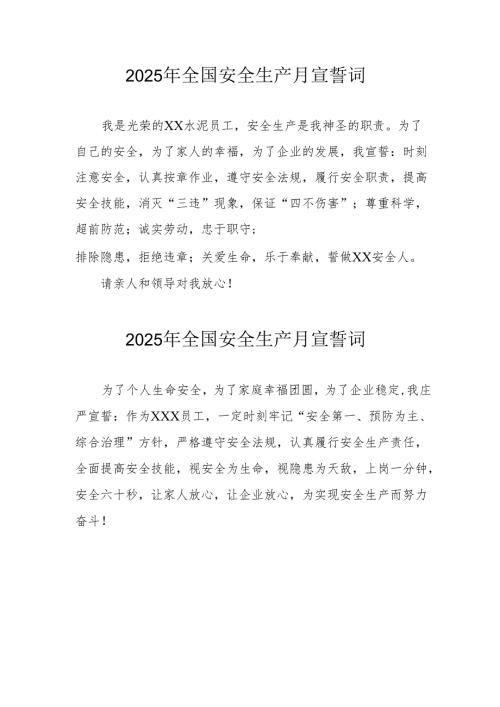 2025年全国安全生产月宣誓词

我是光荣的XX水泥员工，安全生产是我神圣的职责。为了自己的安全，为了家人的幸福，为了企业的发展，我宣誓：时刻注意安全，认真按章作业，遵守安全法规，履行安全职责，提高安全技能，消灭“三违”现象，保证“四不伤害”；尊重科学，超前防范；诚实劳动，忠于职守；

排除隐患，拒绝违章；关爱生命，乐于奉献，誓做XX安全人。

请亲人和领导对我放心！

2025年全国安全生产月宣誓词

为了个人生命安全，为了家庭幸福团圆，为了企业稳定,我庄严宣誓：作为XXX员工，一定时刻牢记“安全第一、预防为主、综合治理”方针，严格遵守安全法规，认真履行安全生产责任，全面提高安全技能，视安全为生命，视隐患为天敌，上岗一分钟，安全六十秒，让家人放心，让企业放心，为实现安全生产而努力奋斗！